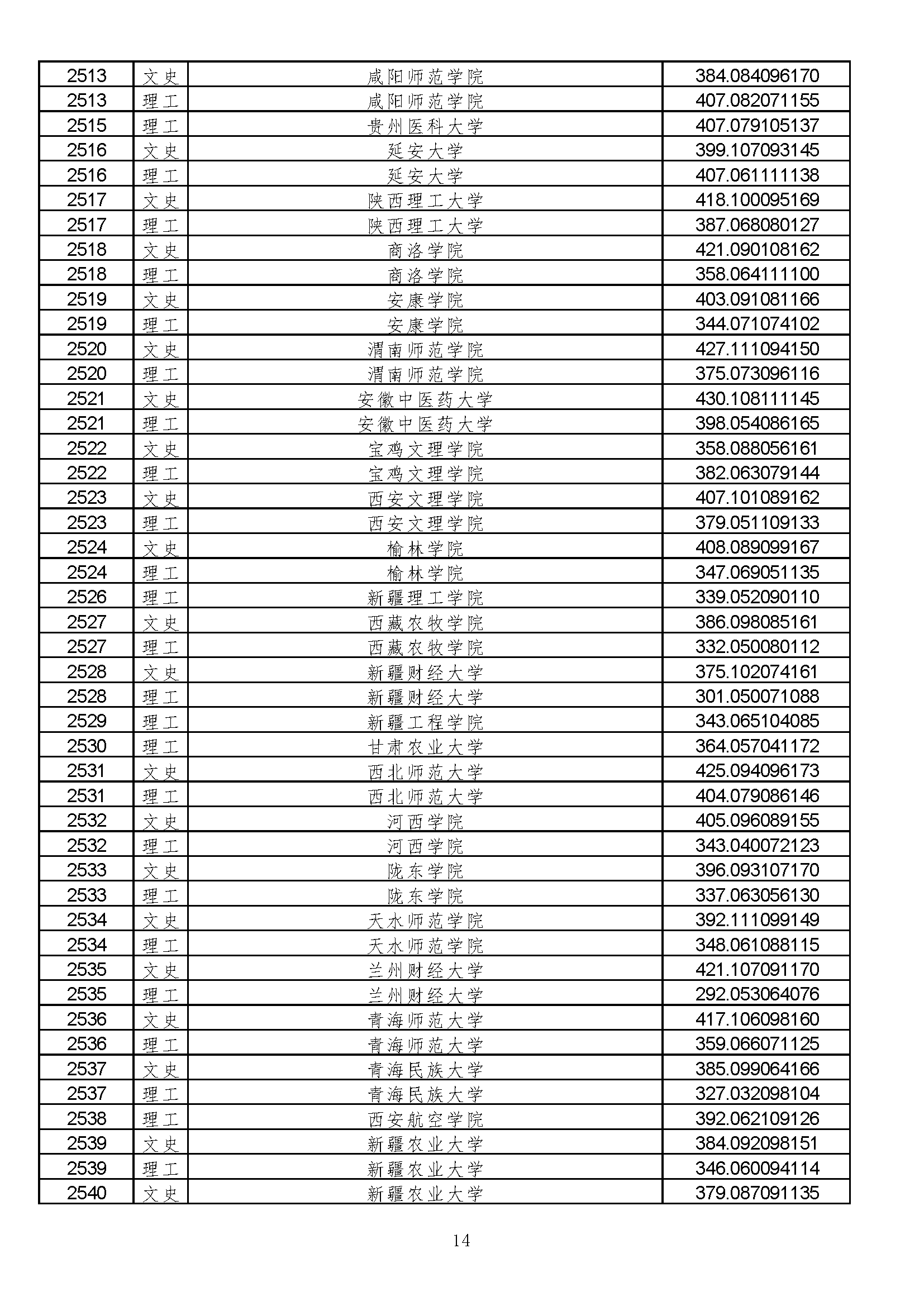 | 2513 | 文史 | 咸阳师范学院 | 384.084096170 |
|---|---|---|---|
| 2513 | 理工 | 咸阳师范学院 | 407.082071155 |
| 2515 | 理工 | 贵州医科大学 | 407.079105137 |
| 2516 | 文史 | 延安大学 | 399.107093145 |
| 2516 | 理工 | 延安大学 | 407.061111138 |
| 2517 | 文史 | 陕西理工大学 | 418.100095169 |
| 2517 | 理工 | 陕西理工大学 | 387.068080127 |
| 2518 | 文史 | 商洛学院 | 421.090108162 |
| 2518 | 理工 | 商洛学院 | 358.064111100 |
| 2519 | 文史 | 安康学院 | 403.091081166 |
| 2519 | 理工 | 安康学院 | 344.071074102 |
| 2520 | 文史 | 渭南师范学院 | 427.111094150 |
| 2520 | 理工 | 渭南师范学院 | 375.073096116 |
| 2521 | 文史 | 安徽中医药大学 | 430.108111145 |
| 2521 | 理工 | 安徽中医药大学 | 398.054086165 |
| 2522 | 文史 | 宝鸡文理学院 | 358.088056161 |
| 2522 | 理工 | 宝鸡文理学院 | 382.063079144 |
| 2523 | 文史 | 西安文理学院 | 407.101089162 |
| 2523 | 理工 | 西安文理学院 | 379.051109133 |
| 2524 | 文史 | 榆林学院 | 408.089099167 |
| 2524 | 理工 | 榆林学院 | 347.069051135 |
| 2526 | 理工 | 新疆理工学院 | 339.052090110 |
| 2527 | 文史 | 西藏农牧学院 | 386.098085161 |
| 2527 | 理工 | 西藏农牧学院 | 332.050080112 |
| 2528 | 文史 | 新疆财经大学 | 375.102074161 |
| 2528 | 理工 | 新疆财经大学 | 301.050071088 |
| 2529 | 理工 | 新疆工程学院 | 343.065104085 |
| 2530 | 理工 | 甘肃农业大学 | 364.057041172 |
| 2531 | 文史 | 西北师范大学 | 425.094096173 |
| 2531 | 理工 | 西北师范大学 | 404.079086146 |
| 2532 | 文史 | 河西学院 | 405.096089155 |
| 2532 | 理工 | 河西学院 | 343.040072123 |
| 2533 | 文史 | 陇东学院 | 396.093107170 |
| 2533 | 理工 | 陇东学院 | 337.063056130 |
| 2534 | 文史 | 天水师范学院 | 392.111099149 |
| 2534 | 理工 | 天水师范学院 | 348.061088115 |
| 2535 | 文史 | 兰州财经大学 | 421.107091170 |
| 2535 | 理工 | 兰州财经大学 | 292.053064076 |
| 2536 | 文史 | 青海师范大学 | 417.106098160 |
| 2536 | 理工 | 青海师范大学 | 359.066071125 |
| 2537 | 文史 | 青海民族大学 | 385.099064166 |
| 2537 | 理工 | 青海民族大学 | 327.032098104 |
| 2538 | 理工 | 西安航空学院 | 392.062109126 |
| 2539 | 文史 | 新疆农业大学 | 384.092098151 |
| 2539 | 理工 | 新疆农业大学 | 346.060094114 |
| 2540 | 文史 | 新疆农业大学 | 379.087091135 |

14